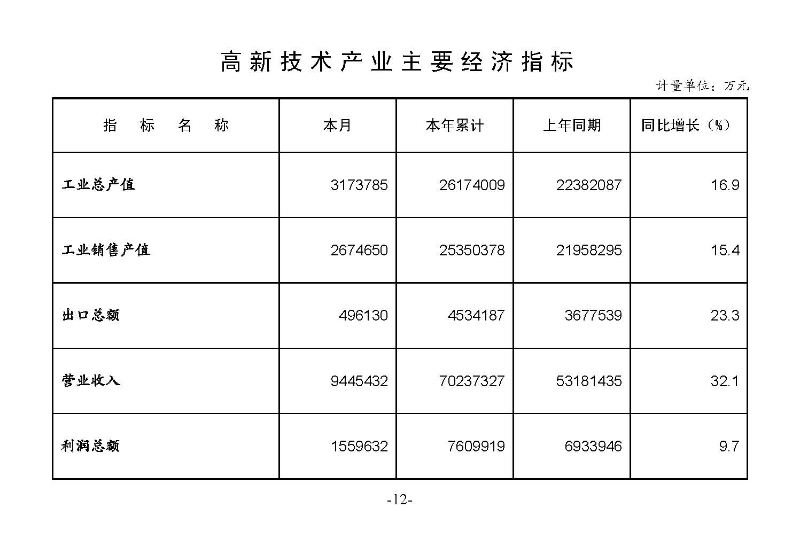 高新技术产业主要经济指标

计量单位：万元

| 指　标　名　称 | 本月 | 本年累计 | 上年同期 | 同比增长（%） |
|---|---|---|---|---|
| 工业总产值 | 3173785 | 26174009 | 22382087 | 16.9 |
| 工业销售产值 | 2674650 | 25350378 | 21958295 | 15.4 |
| 出口总额 | 496130 | 4534187 | 3677539 | 23.3 |
| 营业收入 | 9445432 | 70237327 | 53181435 | 32.1 |
| 利润总额 | 1559632 | 7609919 | 6933946 | 9.7 |

-12-